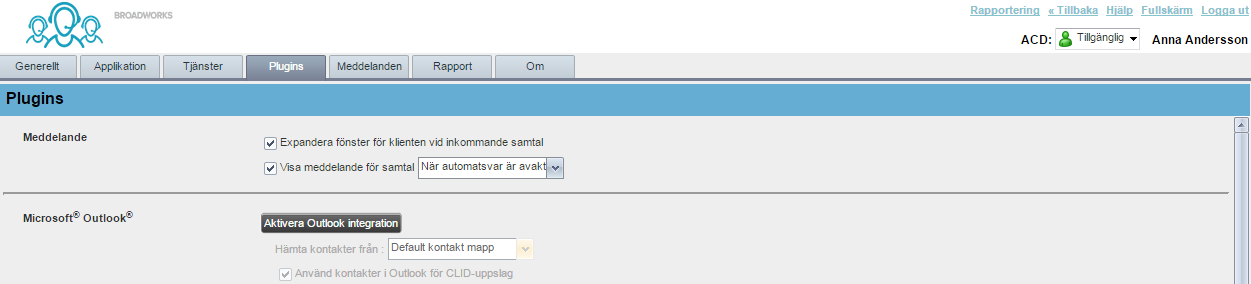 BROADWORKS

Rapportering « Tillbaka Hjälp Fullskärm Logga ut

ACD: Tillgänglig Anna Andersson

Generellt Applikation Tjänster Plugins Meddelanden Rapport Om

Plugins

Meddelande

Expandera fönster för klienten vid inkommande samtal

Visa meddelande för samtal När automatsvar är avakt

Microsoft® Outlook®

Aktivera Outlook integration

Hämta kontakter från : Default kontakt mapp

Använd kontakter i Outlook för CLID-uppslag